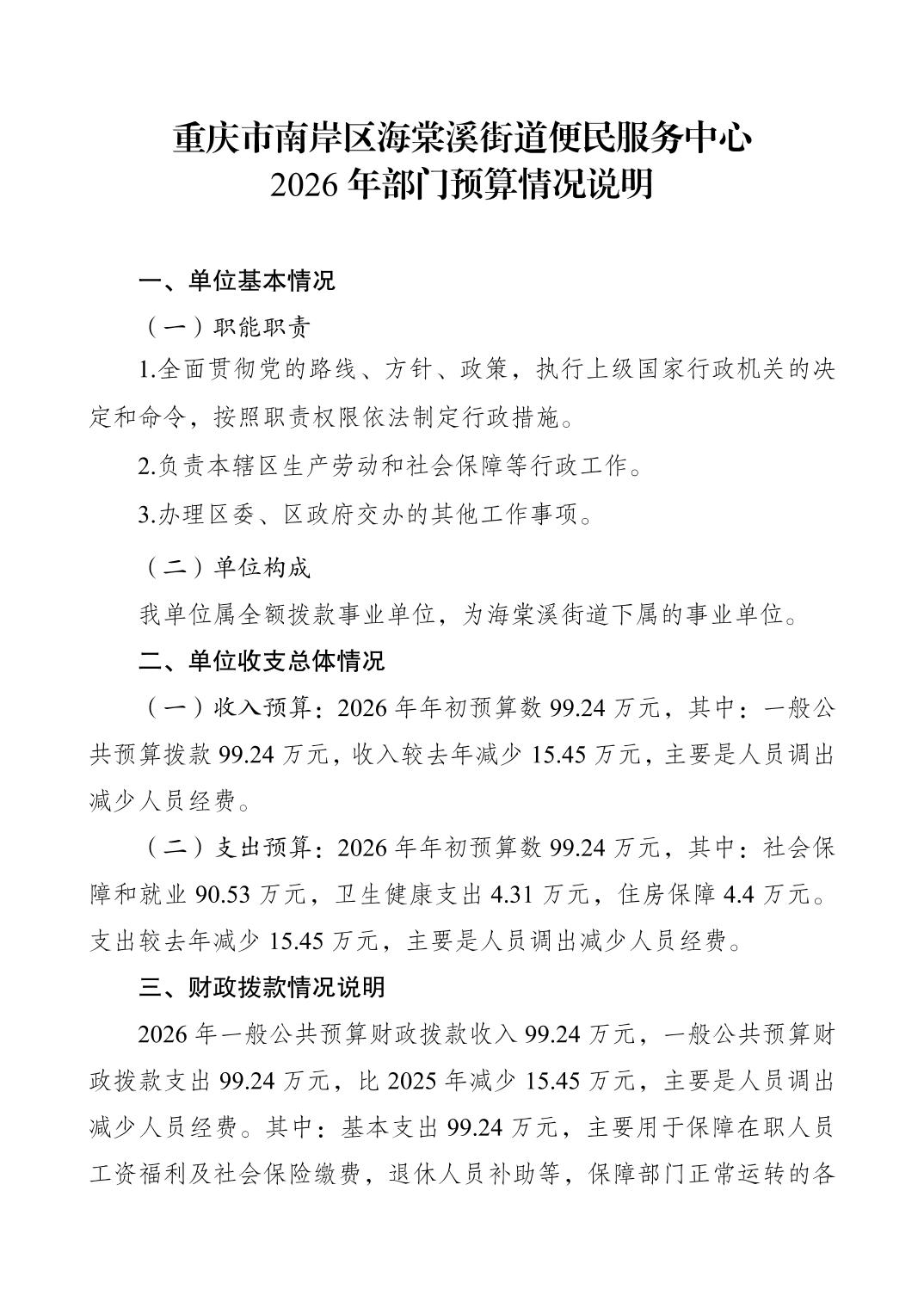 重庆市南岸区海棠溪街道便民服务中心
2026年部门预算情况说明

一、单位基本情况

（一）职能职责

1.全面贯彻党的路线、方针、政策，执行上级国家行政机关的决定和命令，按照职责权限依法制定行政措施。

2.负责本辖区生产劳动和社会保障等行政工作。

3.办理区委、区政府交办的其他工作事项。

（二）单位构成

我单位属全额拨款事业单位，为海棠溪街道下属的事业单位。

二、单位收支总体情况

（一）收入预算：2026年年初预算数99.24万元，其中：一般公共预算拨款99.24万元，收入较去年减少15.45万元，主要是人员调出减少人员经费。

（二）支出预算：2026年年初预算数99.24万元，其中：社会保障和就业90.53万元，卫生健康支出4.31万元，住房保障4.4万元。支出较去年减少15.45万元，主要是人员调出减少人员经费。

三、财政拨款情况说明

2026年一般公共预算财政拨款收入99.24万元，一般公共预算财政拨款支出99.24万元，比2025年减少15.45万元，主要是人员调出减少人员经费。其中：基本支出99.24万元，主要用于保障在职人员工资福利及社会保险缴费，退休人员补助等，保障部门正常运转的各